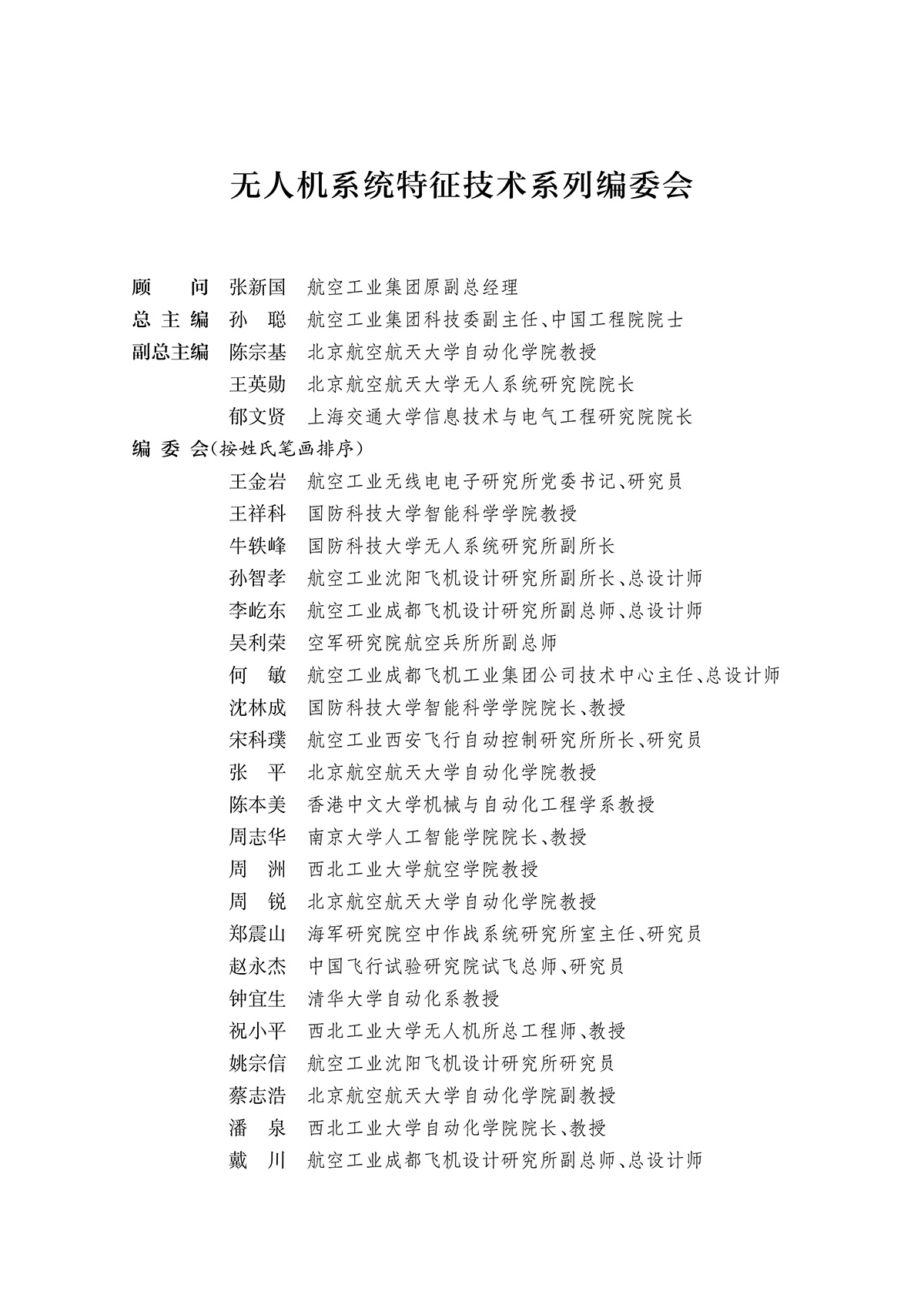 无人机系统特征技术系列编委会

顾　　问　张新国　航空工业集团原副总经理
总 主 编　孙　聪　航空工业集团科技委副主任、中国工程院院士
副总主编　陈宗基　北京航空航天大学自动化学院教授
　　　　　王英勋　北京航空航天大学无人系统研究院院长
　　　　　郁文贤　上海交通大学信息技术与电气工程研究院院长
编 委 会(按姓氏笔画排序)
　　　　　王金岩　航空工业无线电电子研究所党委书记、研究员
　　　　　王祥科　国防科技大学智能科学学院教授
　　　　　牛轶峰　国防科技大学无人系统研究所副所长
　　　　　孙智孝　航空工业沈阳飞机设计研究所副所长、总设计师
　　　　　李屹东　航空工业成都飞机设计研究所副总师、总设计师
　　　　　吴利荣　空军研究院航空兵所所副总师
　　　　　何　敏　航空工业成都飞机工业集团公司技术中心主任、总设计师
　　　　　沈林成　国防科技大学智能科学学院院长、教授
　　　　　宋科璞　航空工业西安飞行自动控制研究所所长、研究员
　　　　　张　平　北京航空航天大学自动化学院教授
　　　　　陈本美　香港中文大学机械与自动化工程学系教授
　　　　　周志华　南京大学人工智能学院院长、教授
　　　　　周　洲　西北工业大学航空学院教授
　　　　　周　锐　北京航空航天大学自动化学院教授
　　　　　郑震山　海军研究院空中作战系统研究所室主任、研究员
　　　　　赵永杰　中国飞行试验研究院试飞总师、研究员
　　　　　钟宜生　清华大学自动化系教授
　　　　　祝小平　西北工业大学无人机所总工程师、教授
　　　　　姚宗信　航空工业沈阳飞机设计研究所研究员
　　　　　蔡志浩　北京航空航天大学自动化学院副教授
　　　　　潘　泉　西北工业大学自动化学院院长、教授
　　　　　戴　川　航空工业成都飞机设计研究所副总师、总设计师